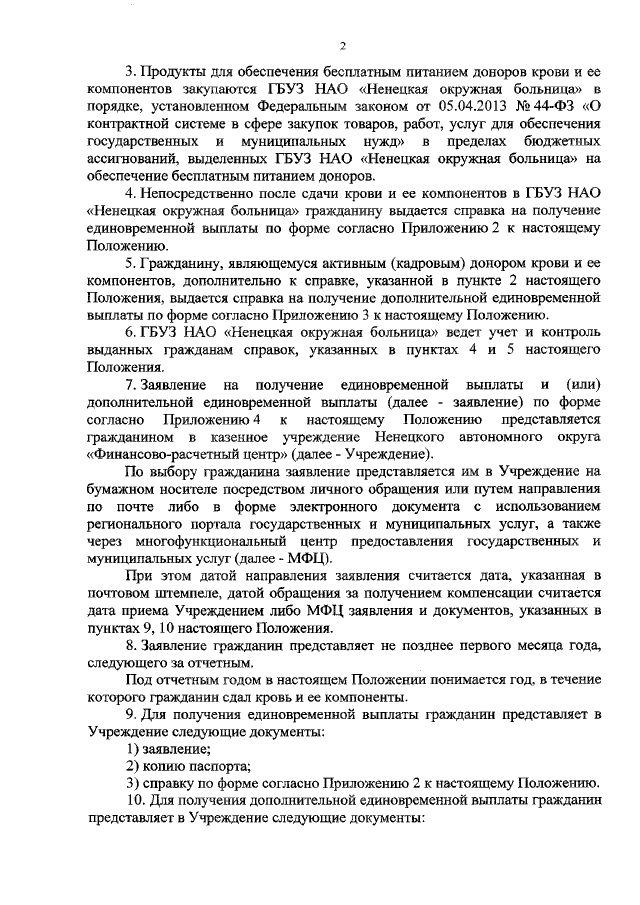 2

3. Продукты для обеспечения бесплатным питанием доноров крови и ее компонентов закупаются ГБУЗ НАО «Ненецкая окружная больница» в порядке, установленном Федеральным законом от 05.04.2013 № 44-ФЗ «О контрактной системе в сфере закупок товаров, работ, услуг для обеспечения государственных и муниципальных нужд» в пределах бюджетных ассигнований, выделенных ГБУЗ НАО «Ненецкая окружная больница» на обеспечение бесплатным питанием доноров.

4. Непосредственно после сдачи крови и ее компонентов в ГБУЗ НАО «Ненецкая окружная больница» гражданину выдается справка на получение единовременной выплаты по форме согласно Приложению 2 к настоящему Положению.

5. Гражданину, являющемуся активным (кадровым) донором крови и ее компонентов, дополнительно к справке, указанной в пункте 2 настоящего Положения, выдается справка на получение дополнительной единовременной выплаты по форме согласно Приложению 3 к настоящему Положению.

6. ГБУЗ НАО «Ненецкая окружная больница» ведет учет и контроль выданных гражданам справок, указанных в пунктах 4 и 5 настоящего Положения.

7. Заявление на получение единовременной выплаты и (или) дополнительной единовременной выплаты (далее - заявление) по форме согласно Приложению 4 к настоящему Положению представляется гражданином в казенное учреждение Ненецкого автономного округа «Финансово-расчетный центр» (далее - Учреждение).

По выбору гражданина заявление представляется им в Учреждение на бумажном носителе посредством личного обращения или путем направления по почте либо в форме электронного документа с использованием регионального портала государственных и муниципальных услуг, а также через многофункциональный центр предоставления государственных и муниципальных услуг (далее - МФЦ).

При этом датой направления заявления считается дата, указанная в почтовом штемпеле, датой обращения за получением компенсации считается дата приема Учреждением либо МФЦ заявления и документов, указанных в пунктах 9, 10 настоящего Положения.

8. Заявление гражданин представляет не позднее первого месяца года, следующего за отчетным.

Под отчетным годом в настоящем Положении понимается год, в течение которого гражданин сдал кровь и ее компоненты.

9. Для получения единовременной выплаты гражданин представляет в Учреждение следующие документы:

1) заявление;

2) копию паспорта;

3) справку по форме согласно Приложению 2 к настоящему Положению.

10. Для получения дополнительной единовременной выплаты гражданин представляет в Учреждение следующие документы: